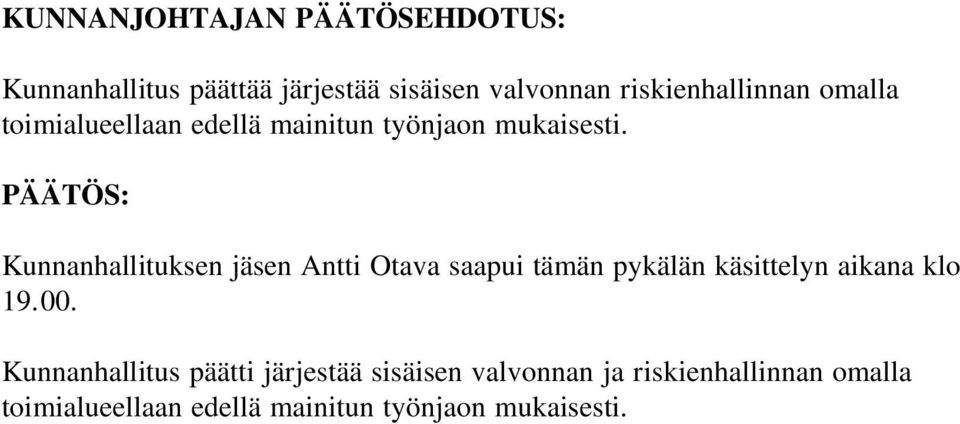 KUNNANJOHTAJAN PÄÄTÖSEHDOTUS:

Kunnanhallitus päättää järjestää sisäisen valvonnan riskienhallinnan omalla toimialueellaan edellä mainitun työnjaon mukaisesti.

PÄÄTÖS:

Kunnanhallituksen jäsen Antti Otava saapui tämän pykälän käsittelyn aikana klo 19.00.

Kunnanhallitus päätti järjestää sisäisen valvonnan ja riskienhallinnan omalla toimialueellaan edellä mainitun työnjaon mukaisesti.